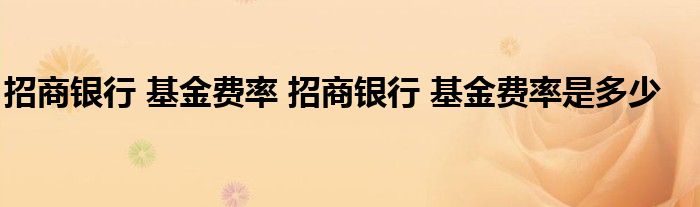 招商银行 基金费率 招商银行 基金费率是多少